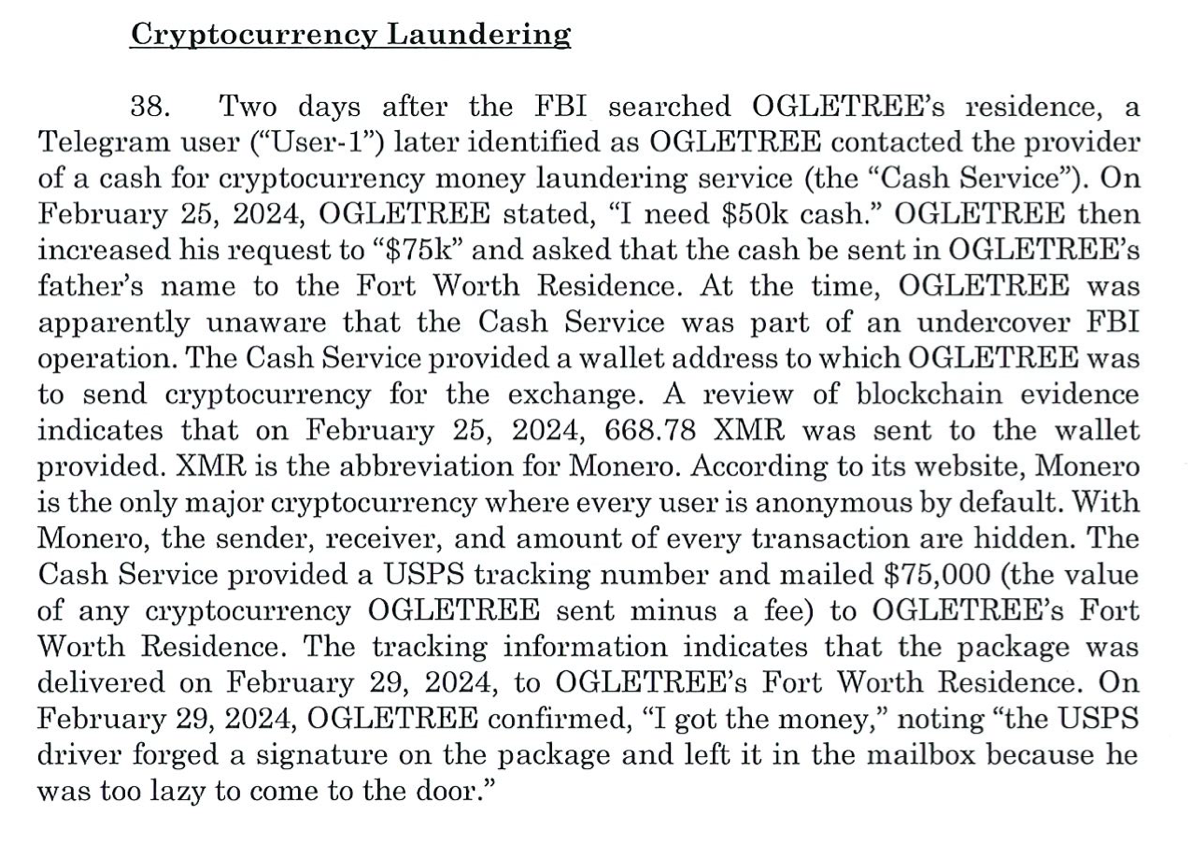 Cryptocurrency Laundering

38. Two days after the FBI searched OGLETREE's residence, a Telegram user ("User-1") later identified as OGLETREE contacted the provider of a cash for cryptocurrency money laundering service (the "Cash Service"). On February 25, 2024, OGLETREE stated, "I need \$50k cash." OGLETREE then increased his request to "\$75k" and asked that the cash be sent in OGLETREE's father's name to the Fort Worth Residence. At the time, OGLETREE was apparently unaware that the Cash Service was part of an undercover FBI operation. The Cash Service provided a wallet address to which OGLETREE was to send cryptocurrency for the exchange. A review of blockchain evidence indicates that on February 25, 2024, 668.78 XMR was sent to the wallet provided. XMR is the abbreviation for Monero. According to its website, Monero is the only major cryptocurrency where every user is anonymous by default. With Monero, the sender, receiver, and amount of every transaction are hidden. The Cash Service provided a USPS tracking number and mailed \$75,000 (the value of any cryptocurrency OGLETREE sent minus a fee) to OGLETREE's Fort Worth Residence. The tracking information indicates that the package was delivered on February 29, 2024, to OGLETREE's Fort Worth Residence. On February 29, 2024, OGLETREE confirmed, "I got the money," noting "the USPS driver forged a signature on the package and left it in the mailbox because he was too lazy to come to the door."